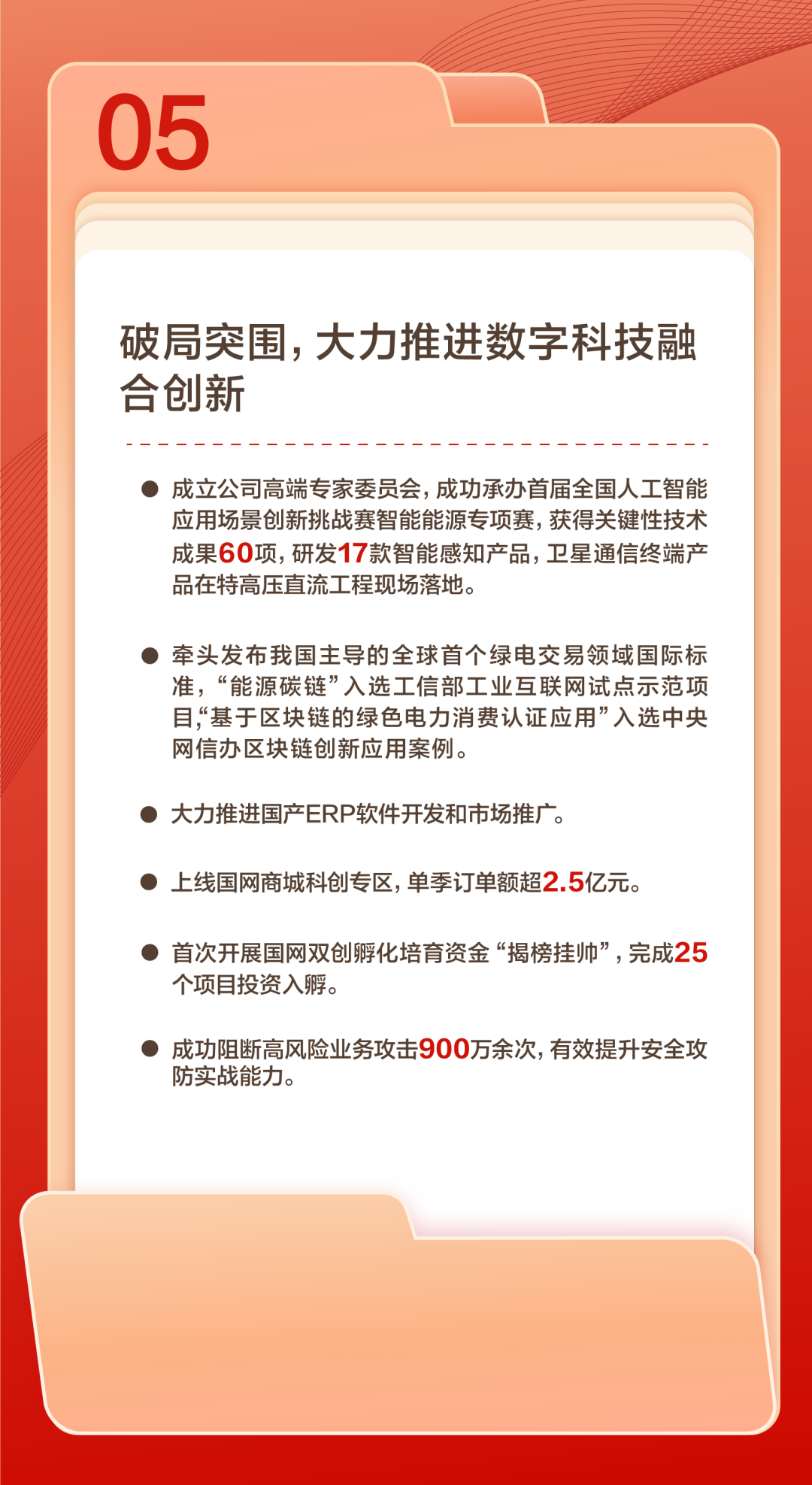 05

破局突围，大力推进数字科技融合创新

● 成立公司高端专家委员会，成功承办首届全国人工智能应用场景创新挑战赛智能能源专项赛，获得关键性技术成果60项，研发17款智能感知产品，卫星通信终端产品在特高压直流工程现场落地。

● 牵头发布我国主导的全球首个绿电交易领域国际标准，“能源碳链”入选工信部工业互联网试点示范项目，“基于区块链的绿色电力消费认证应用”入选中央网信办区块链创新应用案例。

● 大力推进国产ERP软件开发和市场推广。

● 上线国网商城科创专区，单季订单额超2.5亿元。

● 首次开展国网双创孵化培育资金“揭榜挂帅”，完成25个项目投资入孵。

● 成功阻断高风险业务攻击900万余次，有效提升安全攻防实战能力。